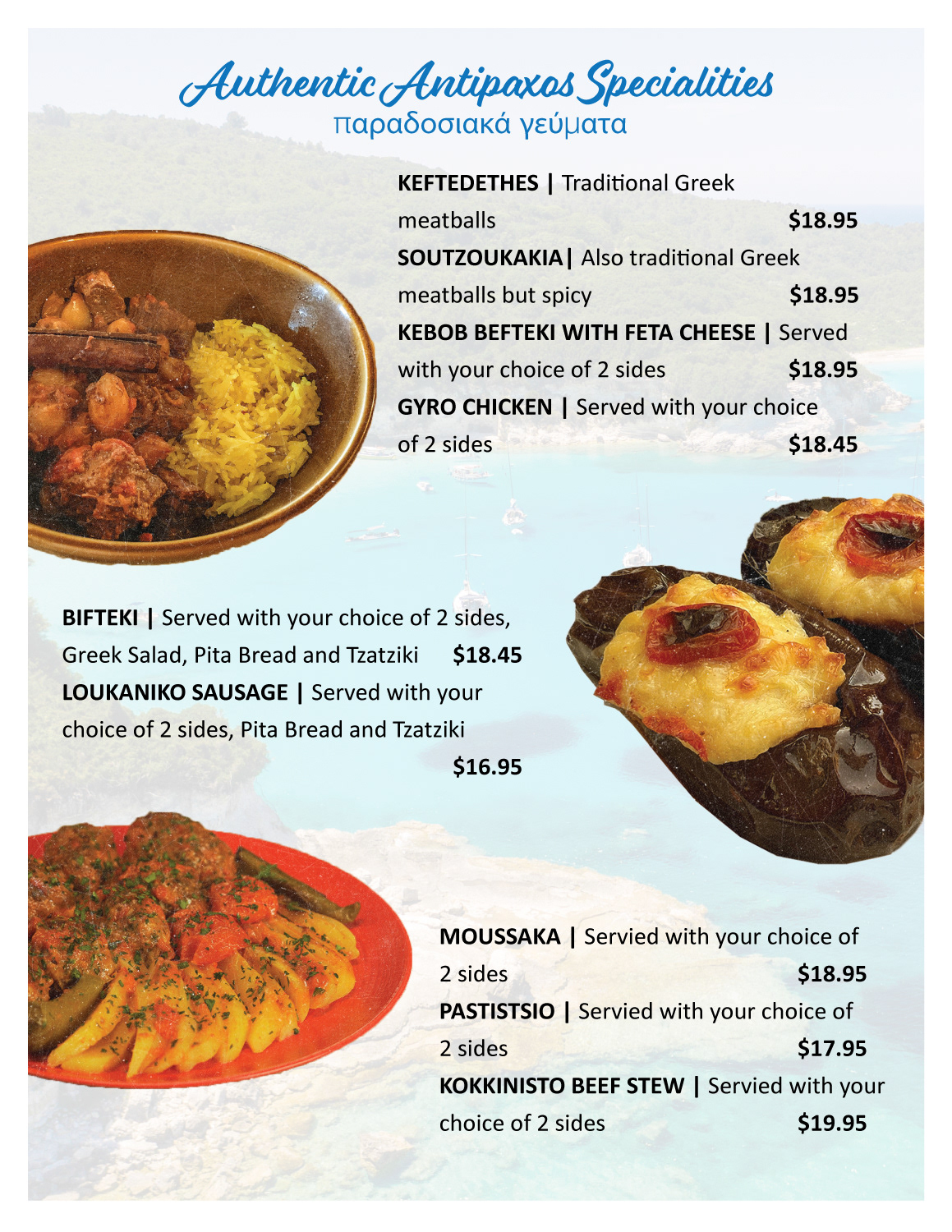 Authentic Antipaxos Specialities
παραδοσιακά γεύματα

KEFTEDETHES | Traditional Greek meatballs $18.95
SOUTZOUKAKIA| Also traditional Greek meatballs but spicy $18.95
KEBOB BEFTEKI WITH FETA CHEESE | Served with your choice of 2 sides $18.95
GYRO CHICKEN | Served with your choice of 2 sides $18.45

BIFTEKI | Served with your choice of 2 sides, Greek Salad, Pita Bread and Tzatziki $18.45
LOUKANIKO SAUSAGE | Served with your choice of 2 sides, Pita Bread and Tzatziki $16.95

MOUSSAKA | Servied with your choice of 2 sides $18.95
PASTISTSIO | Servied with your choice of 2 sides $17.95
KOKKINISTO BEEF STEW | Servied with your choice of 2 sides $19.95